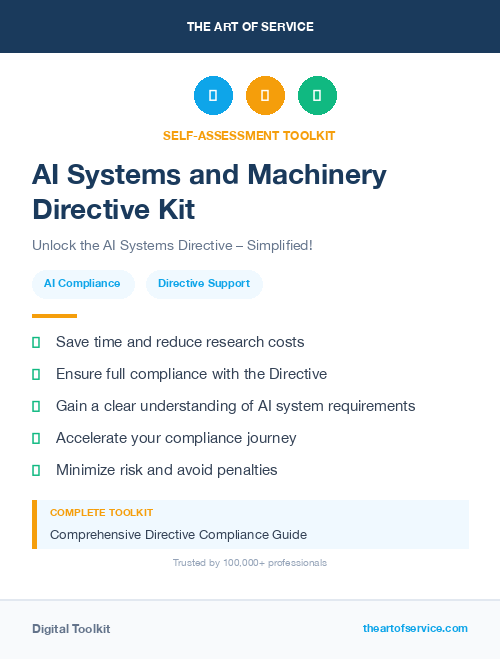 THE ART OF SERVICE

SELF-ASSESSMENT TOOLKIT

AI Systems and Machinery Directive Kit

Unlock the AI Systems Directive – Simplified!

AI Compliance

Directive Support

Save time and reduce research costs

Ensure full compliance with the Directive

Gain a clear understanding of AI system requirements

Accelerate your compliance journey

Minimize risk and avoid penalties

COMPLETE TOOLKIT

Comprehensive Directive Compliance Guide

Trusted by 100,000+ professionals

Digital Toolkit

theartofservice.com